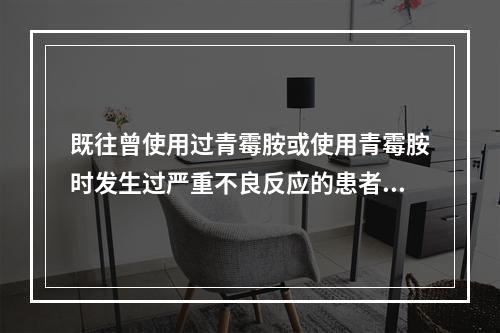 既往曾使用过青霉胺或使用青霉胺时发生过严重不良反应的患者...